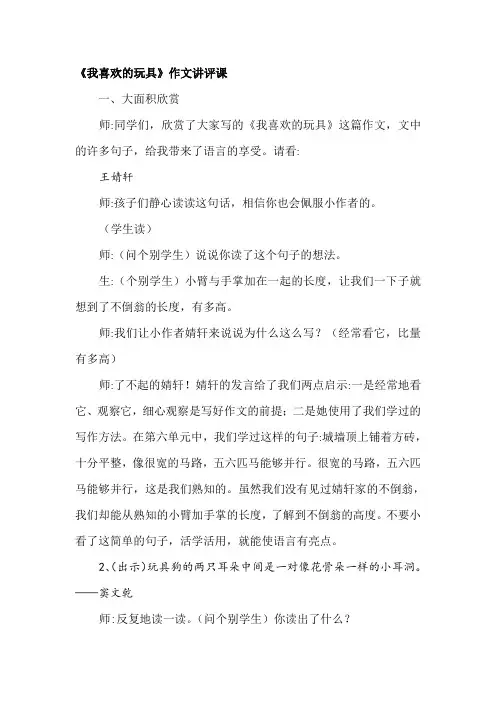 《我喜欢的玩具》作文讲评课

一、大面积欣赏

师:同学们，欣赏了大家写的《我喜欢的玩具》这篇作文，文中的许多句子，给我带来了语言的享受。请看:

王婧轩

师:孩子们静心读读这句话，相信你也会佩服小作者的。

（学生读）

师:（问个别学生）说说你读了这个句子的想法。

生:（个别学生）小臂与手掌加在一起的长度，让我们一下子就想到了不倒翁的长度，有多高。

师:我们让小作者婧轩来说说为什么这么写？（经常看它，比量有多高）

师:了不起的婧轩！婧轩的发言给了我们两点启示:一是经常地看它、观察它，细心观察是写好作文的前提;二是她使用了我们学过的写作方法。在第六单元中，我们学过这样的句子:城墙顶上铺着方砖，十分平整，像很宽的马路，五六匹马能够并行。很宽的马路，五六匹马能够并行，这是我们熟知的。虽然我们没有见过婧轩家的不倒翁，我们却能从熟知的小臂加手掌的长度，了解到不倒翁的高度。不要小看了这简单的句子，活学活用，就能使语言有亮点。

2、(出示)玩具狗的两只耳朵中间是一对像花骨朵一样的小耳洞。——龚文乾

师:反复地读一读。（问个别学生）你读出了什么？